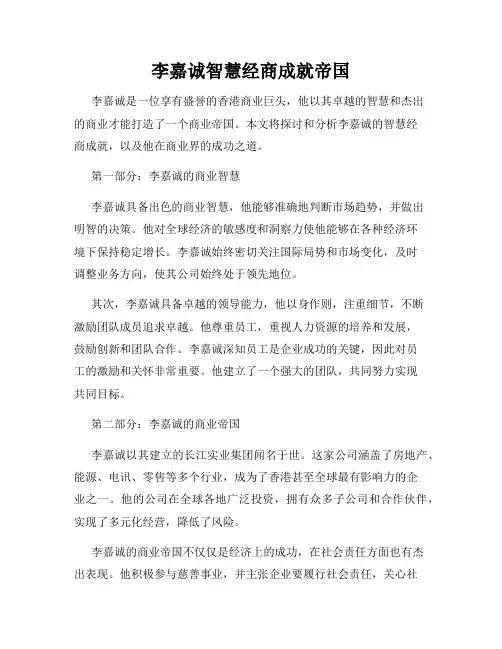 李嘉诚智慧经商成就帝国

李嘉诚是一位享有盛誉的香港商业巨头，他以其卓越的智慧和杰出的商业才能打造了一个商业帝国。本文将探讨和分析李嘉诚的智慧经商成就，以及他在商业界的成功之道。

第一部分：李嘉诚的商业智慧

李嘉诚具备出色的商业智慧，他能够准确地判断市场趋势，并做出明智的决策。他对全球经济的敏感度和洞察力使他能够在各种经济环境下保持稳定增长。李嘉诚始终密切关注国际局势和市场变化，及时调整业务方向，使其公司始终处于领先地位。

其次，李嘉诚具备卓越的领导能力，他以身作则，注重细节，不断激励团队成员追求卓越。他尊重员工，重视人力资源的培养和发展，鼓励创新和团队合作。李嘉诚深知员工是企业成功的关键，因此对员工的激励和关怀非常重要。他建立了一个强大的团队，共同努力实现共同目标。

第二部分：李嘉诚的商业帝国

李嘉诚以其建立的长江实业集团闻名于世。这家公司涵盖了房地产、能源、电讯、零售等多个行业，成为了香港甚至全球最有影响力的企业之一。他的公司在全球各地广泛投资，拥有众多子公司和合作伙伴，实现了多元化经营，降低了风险。

李嘉诚的商业帝国不仅仅是经济上的成功，在社会责任方面也有杰出表现。他积极参与慈善事业，并主张企业要履行社会责任，关心社